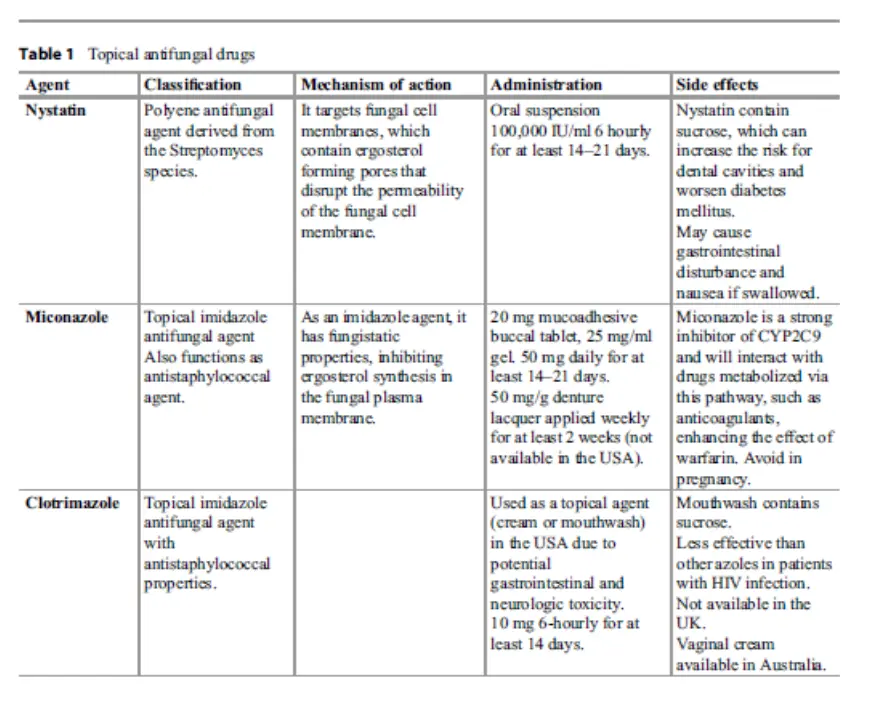 Table 1 Topical antifungal drugs

| Agent | Classification | Mechanism of action | Administration | Side effects |
|---|---|---|---|---|
| Nystatin | Polyene antifungal agent derived from the Streptomyces species. | It targets fungal cell membranes, which contain ergosterol forming pores that disrupt the permeability of the fungal cell membrane. | Oral suspension 100,000 IU/ml 6 hourly for at least 14–21 days. | Nystatin contain sucrose, which can increase the risk for dental cavities and worsen diabetes mellitus. May cause gastrointestinal disturbance and nausea if swallowed. |
| Miconazole | Topical imidazole antifungal agent Also functions as antistaphylococcal agent. | As an imidazole agent, it has fungistatic properties, inhibiting ergosterol synthesis in the fungal plasma membrane. | 20 mg mucoadhesive buccal tablet, 25 mg/ml gel. 50 mg daily for at least 14–21 days. 50 mg/g denture lacquer applied weekly for at least 2 weeks (not available in the USA). | Miconazole is a strong inhibitor of CYP2C9 and will interact with drugs metabolized via this pathway, such as anticoagulants, enhancing the effect of warfarin. Avoid in pregnancy. |
| Clotrimazole | Topical imidazole antifungal agent with antistaphylococcal properties. | | Used as a topical agent (cream or mouthwash) in the USA due to potential gastrointestinal and neurologic toxicity. 10 mg 6-hourly for at least 14 days. | Mouthwash contains sucrose. Less effective than other azoles in patients with HIV infection. Not available in the UK. Vaginal cream available in Australia. |